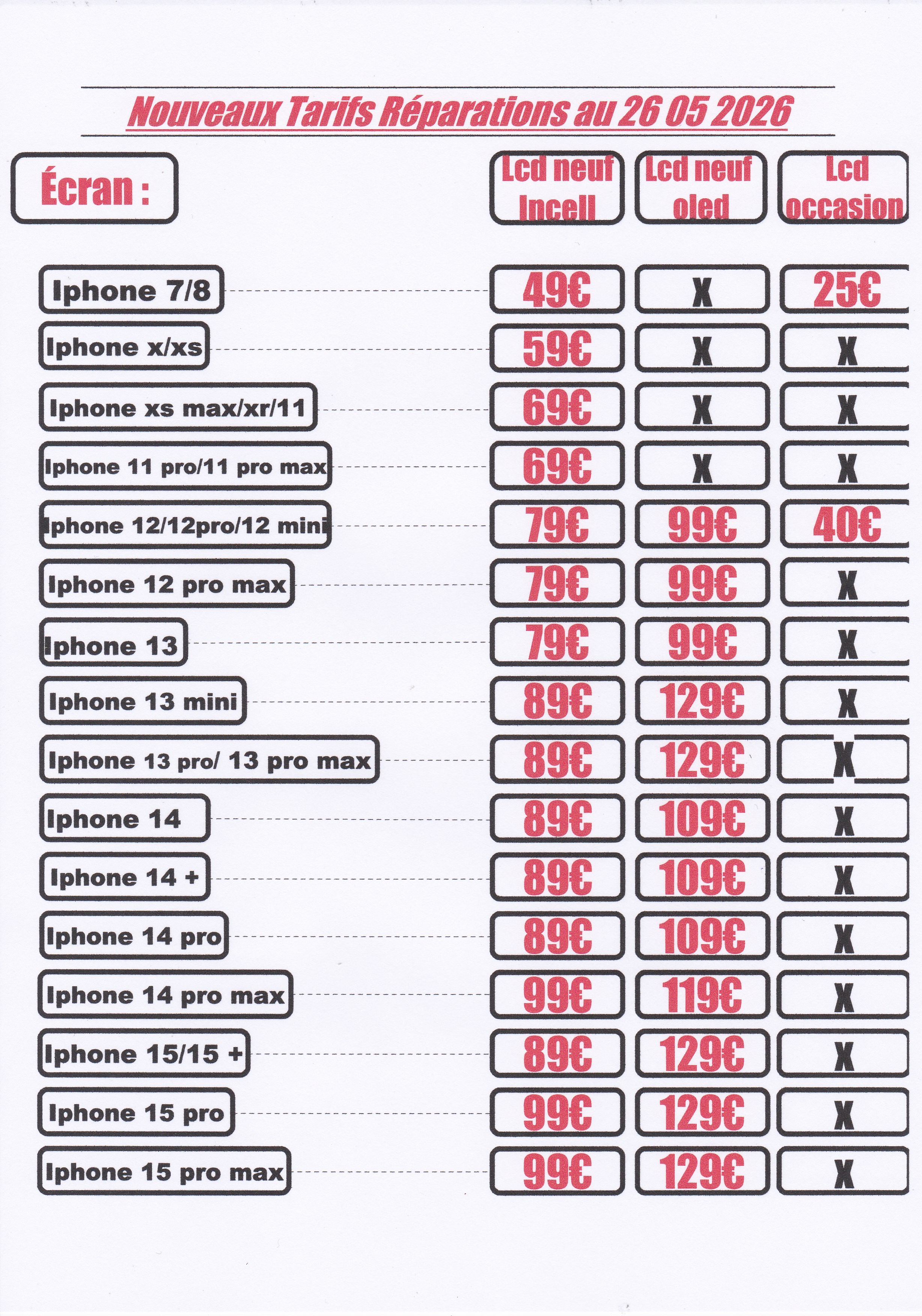 Nouveaux Tarifs Réparations au 26 05 2026

| Écran : | Lcd neuf Incell | Lcd neuf oled | Lcd occasion |
|---|---|---|---|
| Iphone 7/8 | 49€ | X | 25€ |
| Iphone x/xs | 59€ | X | X |
| Iphone xs max/xr/11 | 69€ | X | X |
| Iphone 11 pro/11 pro max | 69€ | X | X |
| Iphone 12/12pro/12 mini | 79€ | 99€ | 40€ |
| Iphone 12 pro max | 79€ | 99€ | X |
| Iphone 13 | 79€ | 99€ | X |
| Iphone 13 mini | 89€ | 129€ | X |
| Iphone 13 pro/ 13 pro max | 89€ | 129€ | X |
| Iphone 14 | 89€ | 109€ | X |
| Iphone 14 + | 89€ | 109€ | X |
| Iphone 14 pro | 89€ | 109€ | X |
| Iphone 14 pro max | 99€ | 119€ | X |
| Iphone 15/15 + | 89€ | 129€ | X |
| Iphone 15 pro | 99€ | 129€ | X |
| Iphone 15 pro max | 99€ | 129€ | X |